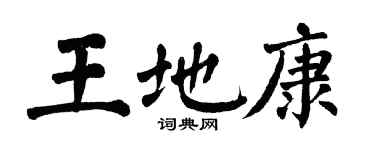 王地康
词典网